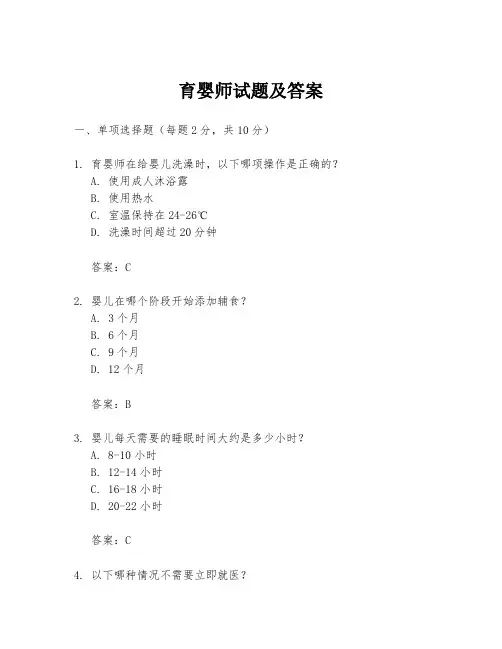 育婴师试题及答案

一、单项选择题（每题2分，共10分）

1. 育婴师在给婴儿洗澡时，以下哪项操作是正确的？
A. 使用成人沐浴露
B. 使用热水
C. 室温保持在24-26℃
D. 洗澡时间超过20分钟

答案：C

2. 婴儿在哪个阶段开始添加辅食？
A. 3个月
B. 6个月
C. 9个月
D. 12个月

答案：B

3. 婴儿每天需要的睡眠时间大约是多少小时？
A. 8-10小时
B. 12-14小时
C. 16-18小时
D. 20-22小时

答案：C

4. 以下哪种情况不需要立即就医？